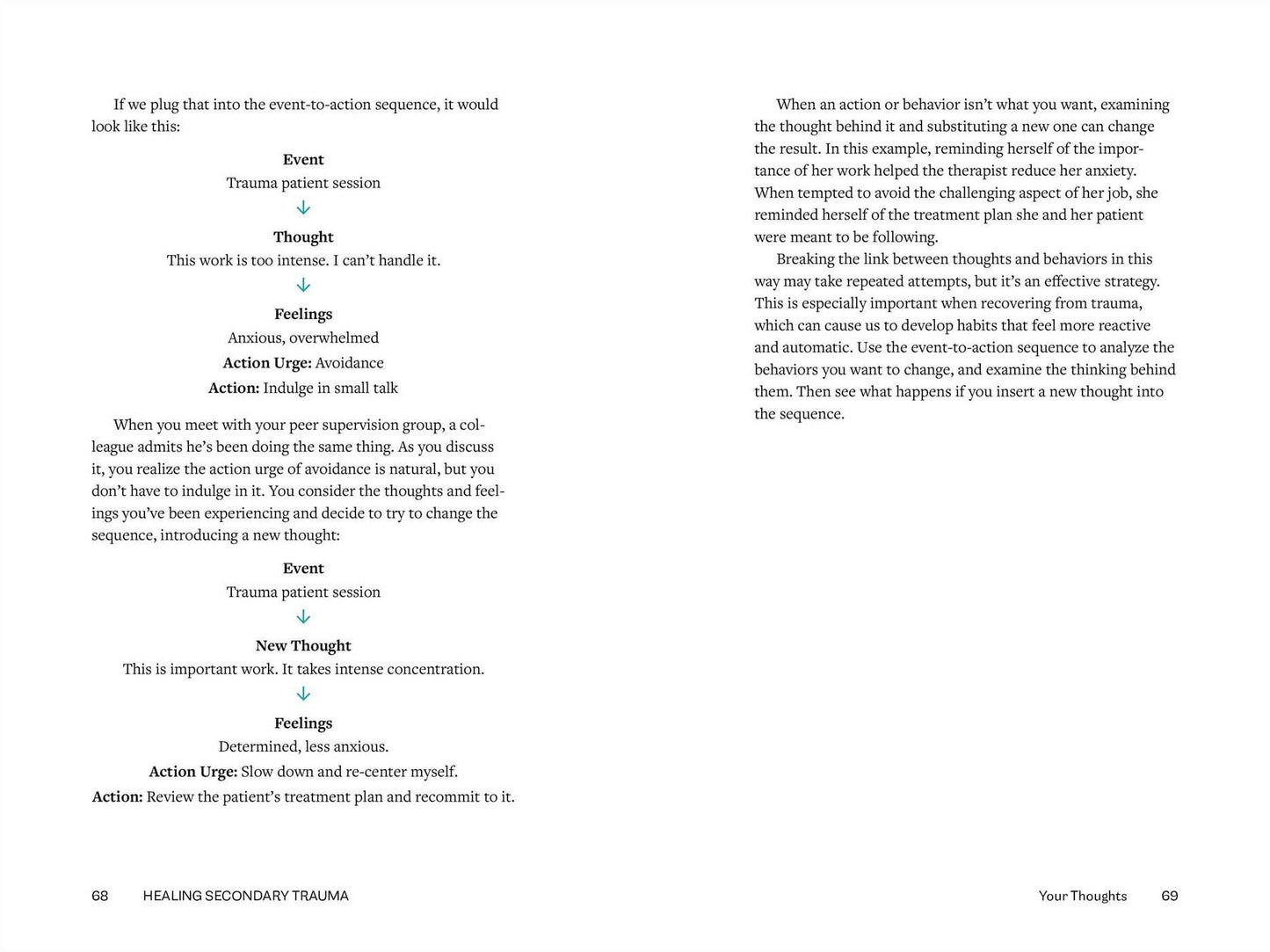 If we plug that into the event-to-action sequence, it would look like this:

Event
Trauma patient session
↓
Thought
This work is too intense. I can't handle it.
↓
Feelings
Anxious, overwhelmed
Action Urge: Avoidance
Action: Indulge in small talk

When you meet with your peer supervision group, a colleague admits he's been doing the same thing. As you discuss it, you realize the action urge of avoidance is natural, but you don't have to indulge in it. You consider the thoughts and feelings you've been experiencing and decide to try to change the sequence, introducing a new thought:

Event
Trauma patient session
↓
New Thought
This is important work. It takes intense concentration.
↓
Feelings
Determined, less anxious.
Action Urge: Slow down and re-center myself.
Action: Review the patient's treatment plan and recommit to it.

68 HEALING SECONDARY TRAUMA

When an action or behavior isn't what you want, examining the thought behind it and substituting a new one can change the result. In this example, reminding herself of the importance of her work helped the therapist reduce her anxiety. When tempted to avoid the challenging aspect of her job, she reminded herself of the treatment plan she and her patient were meant to be following.

Breaking the link between thoughts and behaviors in this way may take repeated attempts, but it's an effective strategy. This is especially important when recovering from trauma, which can cause us to develop habits that feel more reactive and automatic. Use the event-to-action sequence to analyze the behaviors you want to change, and examine the thinking behind them. Then see what happens if you insert a new thought into the sequence.

Your Thoughts 69